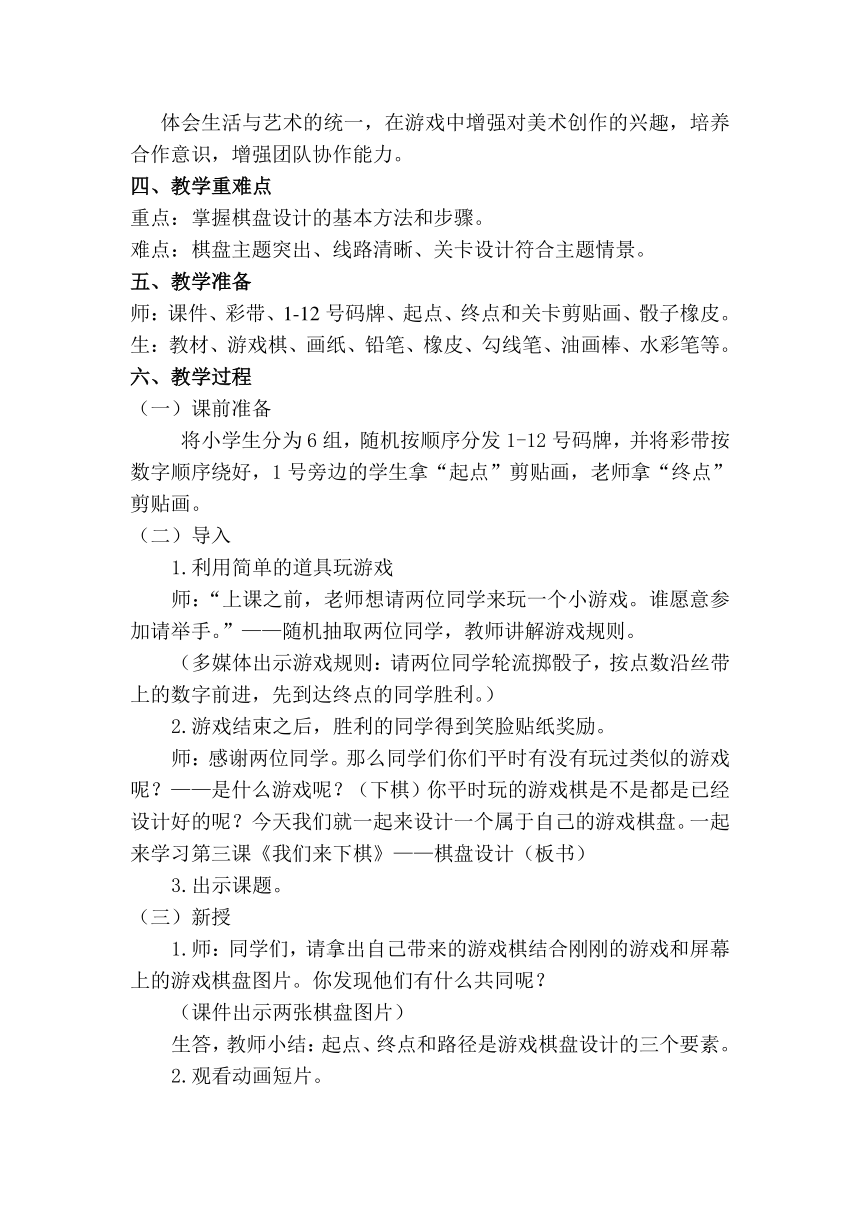 体会生活与艺术的统一，在游戏中增强对美术创作的兴趣，培养合作意识，增强团队协作能力。

四、教学重难点

重点：掌握棋盘设计的基本方法和步骤。

难点：棋盘主题突出、线路清晰、关卡设计符合主题情景。

五、教学准备

师：课件、彩带、1-12 号码牌、起点、终点和关卡剪贴画、骰子橡皮。

生：教材、游戏棋、画纸、铅笔、橡皮、勾线笔、油画棒、水彩笔等。

六、教学过程

（一）课前准备

将小学生分为 6 组，随机按顺序分发 1-12 号码牌，并将彩带按数字顺序绕好，1 号旁边的学生拿“起点”剪贴画，老师拿“终点”剪贴画。

（二）导入

1.利用简单的道具玩游戏

师：“上课之前，老师想请两位同学来玩一个小游戏。谁愿意参加请举手。”——随机抽取两位同学，教师讲解游戏规则。

（多媒体出示游戏规则：请两位同学轮流掷骰子，按点数沿丝带上的数字前进，先到达终点的同学胜利。）

2.游戏结束之后，胜利的同学得到笑脸贴纸奖励。

师：感谢两位同学。那么同学们你们平时有没有玩过类似的游戏呢？——是什么游戏呢？（下棋）你平时玩的游戏棋是不是都是已经设计好的呢？今天我们就一起来设计一个属于自己的游戏棋盘。一起来学习第三课《我们来下棋》——棋盘设计（板书）

3.出示课题。

（三）新授

1.师：同学们，请拿出自己带来的游戏棋结合刚刚的游戏和屏幕上的游戏棋盘图片。你发现他们有什么共同呢？

（课件出示两张棋盘图片）

生答，教师小结：起点、终点和路径是游戏棋盘设计的三个要素。

2.观看动画短片。